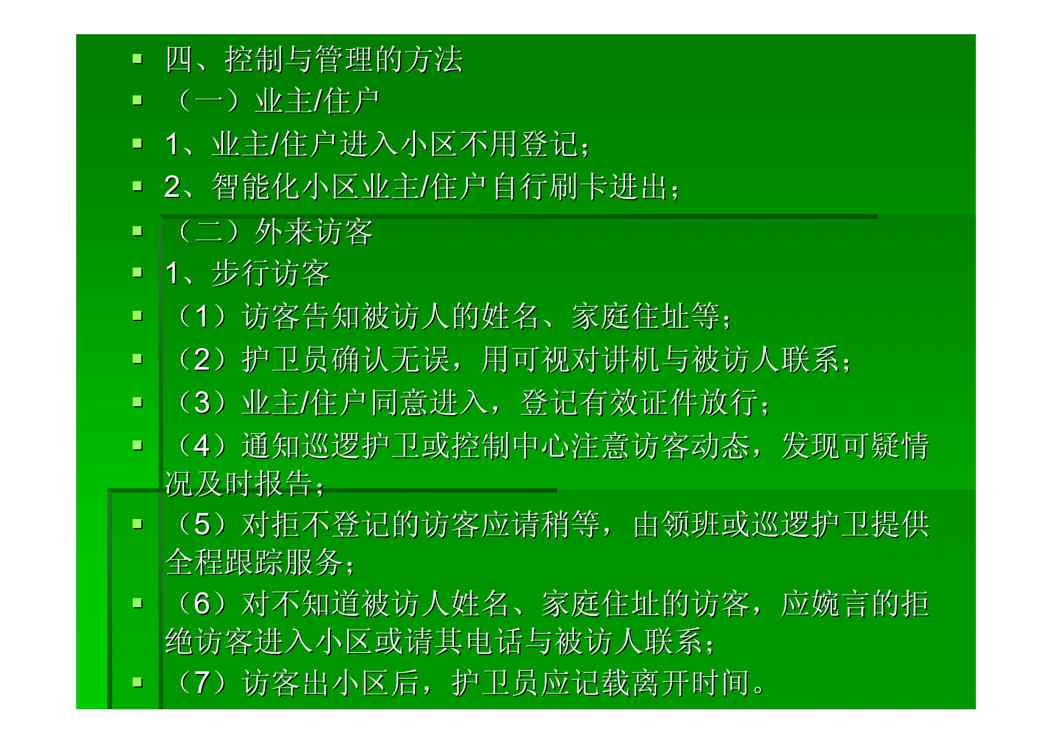 • 四、控制与管理的方法
• （一）业主/住户
• 1、业主/住户进入小区不用登记；
• 2、智能化小区业主/住户自行刷卡进出；
• （二）外来访客
• 1、步行访客
• （1）访客告知被访人的姓名、家庭住址等；
• （2）护卫员确认无误，用可视对讲机与被访人联系；
• （3）业主/住户同意进入，登记有效证件放行；
• （4）通知巡逻护卫或控制中心注意访客动态，发现可疑情况及时报告；
• （5）对拒不登记的访客应请稍等，由领班或巡逻护卫提供全程跟踪服务；
• （6）对不知道被访人姓名、家庭住址的访客，应婉言的拒绝访客进入小区或请其电话与被访人联系；
• （7）访客出小区后，护卫员应记载离开时间。